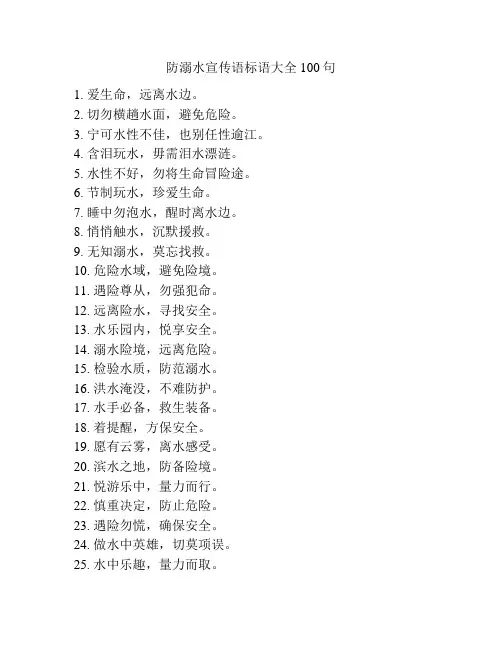 防溺水宣传语标语大全 100 句

1. 爱生命，远离水边。
2. 切勿横趟水面，避免危险。
3. 宁可水性不佳，也别任性逾江。
4. 含泪玩水，毋需泪水漂涟。
5. 水性不好，勿将生命冒险途。
6. 节制玩水，珍爱生命。
7. 睡中勿泡水，醒时离水边。
8. 悄悄触水，沉默援救。
9. 无知溺水，莫忘找救。
10. 危险水域，避免险境。
11. 遇险尊从，勿强犯命。
12. 远离险水，寻找安全。
13. 水乐园内，悦享安全。
14. 溺水险境，远离危险。
15. 检验水质，防范溺水。
16. 洪水淹没，不难防护。
17. 水手必备，救生装备。
18. 着提醒，方保安全。
19. 愿有云雾，离水感受。
20. 滨水之地，防备险境。
21. 悦游乐中，量力而行。
22. 慎重决定，防止危险。
23. 遇险勿慌，确保安全。
24. 做水中英雄，切莫项误。
25. 水中乐趣，量力而取。